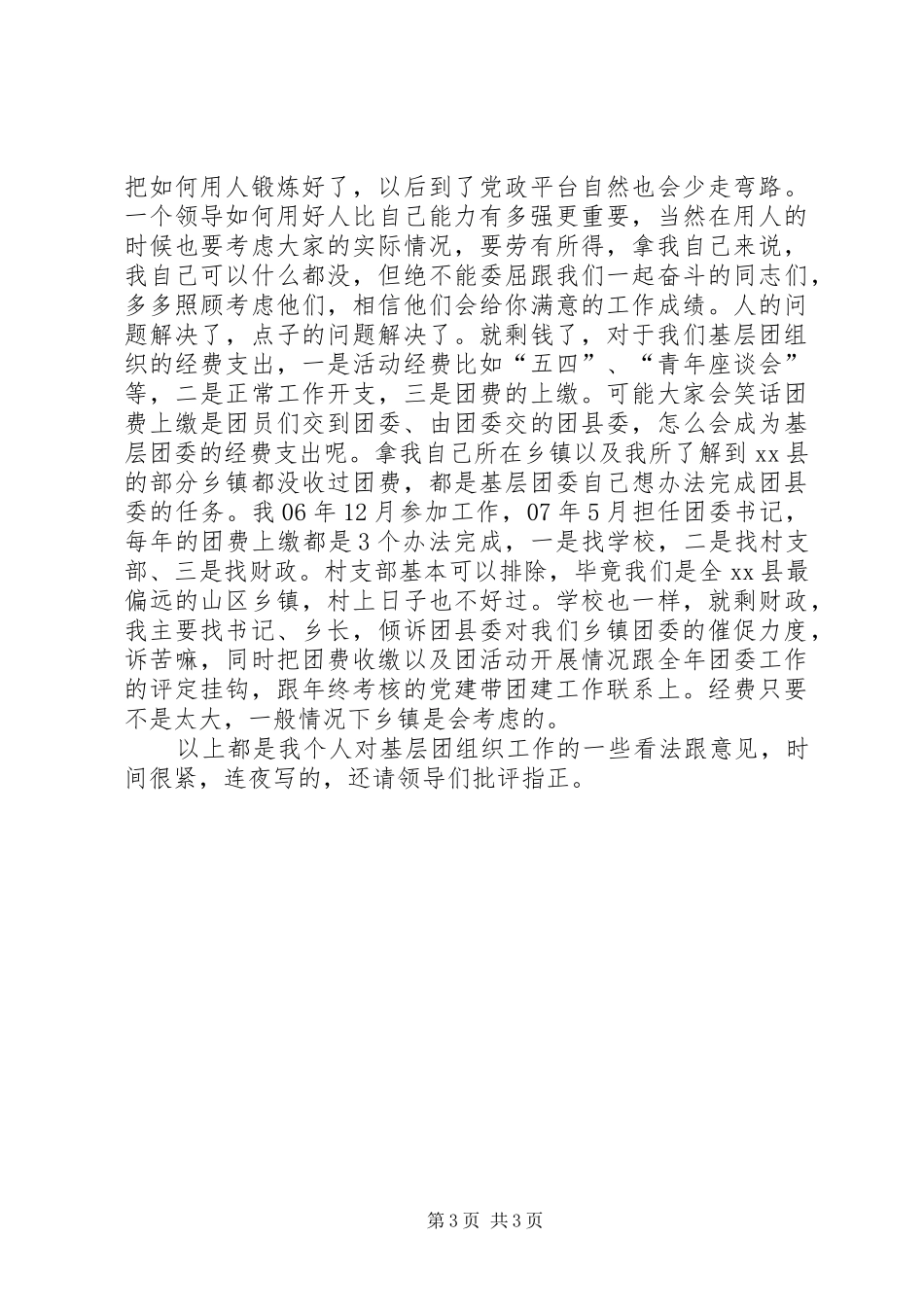 把如何用人锻炼好了，以后到了党政平台自然也会少走弯路。一个领导如何用好人比自己能力有多强更重要，当然在用人的时候也要考虑大家的实际情况，要劳有所得，拿我自己来说，我自己可以什么都没，但绝不能委屈跟我们一起奋斗的同志们，多多照顾考虑他们，相信他们会给你满意的工作成绩。人的问题解决了，点子的问题解决了。就剩钱了，对于我们基层团组织的经费支出，一是活动经费比如“五四”、“青年座谈会”等，二是正常工作开支，三是团费的上缴。可能大家会笑话团费上缴是团员们交到团委、由团委交的团县委，怎么会成为基层团委的经费支出呢。拿我自己所在乡镇以及我所了解到xx县的部分乡镇都没收过团费，都是基层团委自己想办法完成团县委的任务。我06年12月参加工作，07年5月担任团委书记，每年的团费上缴都是3个办法完成，一是找学校，二是找村支部、三是找财政。村支部基本可以排除，毕竟我们是全xx县最偏远的山区乡镇，村上日子也不好过。学校也一样，就剩财政，我主要找书记、乡长，倾诉团县委对我们乡镇团委的催促力度，诉苦嘛，同时把团费收缴以及团活动开展情况跟全年团委工作的评定挂钩，跟年终考核的党建带团建工作联系上。经费只要不是太大，一般情况下乡镇是会考虑的。

以上都是我个人对基层团组织工作的一些看法跟意见，时间很紧，连夜写的，还请领导们批评指正。

第3页 共3页